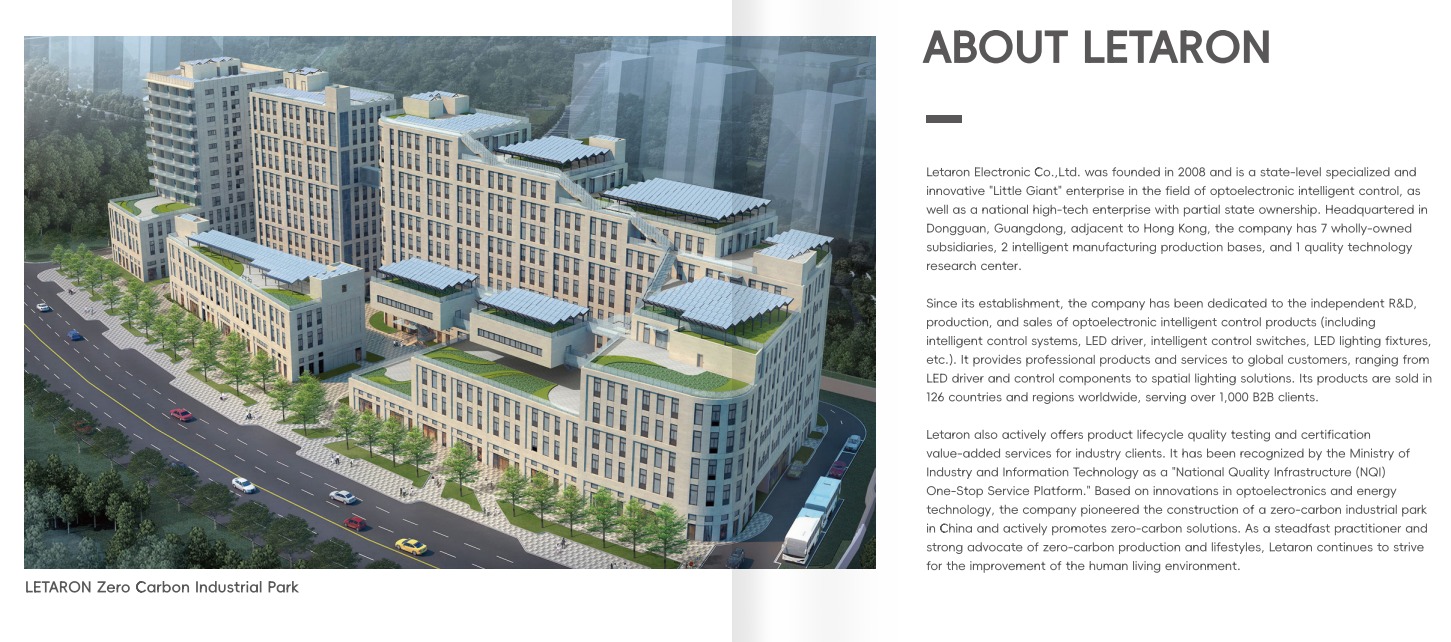 LETARON Zero Carbon Industrial Park

ABOUT LETARON

Letaron Electronic Co.,Ltd. was founded in 2008 and is a state-level specialized and innovative "Little Giant" enterprise in the field of optoelectronic intelligent control, as well as a national high-tech enterprise with partial state ownership. Headquartered in Dongguan, Guangdong, adjacent to Hong Kong, the company has 7 wholly-owned subsidiaries, 2 intelligent manufacturing production bases, and 1 quality technology research center.

Since its establishment, the company has been dedicated to the independent R&D, production, and sales of optoelectronic intelligent control products (including intelligent control systems, LED driver, intelligent control switches, LED lighting fixtures, etc.). It provides professional products and services to global customers, ranging from LED driver and control components to spatial lighting solutions. Its products are sold in 126 countries and regions worldwide, serving over 1,000 B2B clients.

Letaron also actively offers product lifecycle quality testing and certification value-added services for industry clients. It has been recognized by the Ministry of Industry and Information Technology as a "National Quality Infrastructure (NQI) One-Stop Service Platform." Based on innovations in optoelectronics and energy technology, the company pioneered the construction of a zero-carbon industrial park in China and actively promotes zero-carbon solutions. As a steadfast practitioner and strong advocate of zero-carbon production and lifestyles, Letaron continues to strive for the improvement of the human living environment.